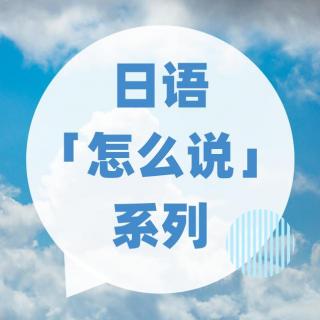 日语
「怎么说」
系列